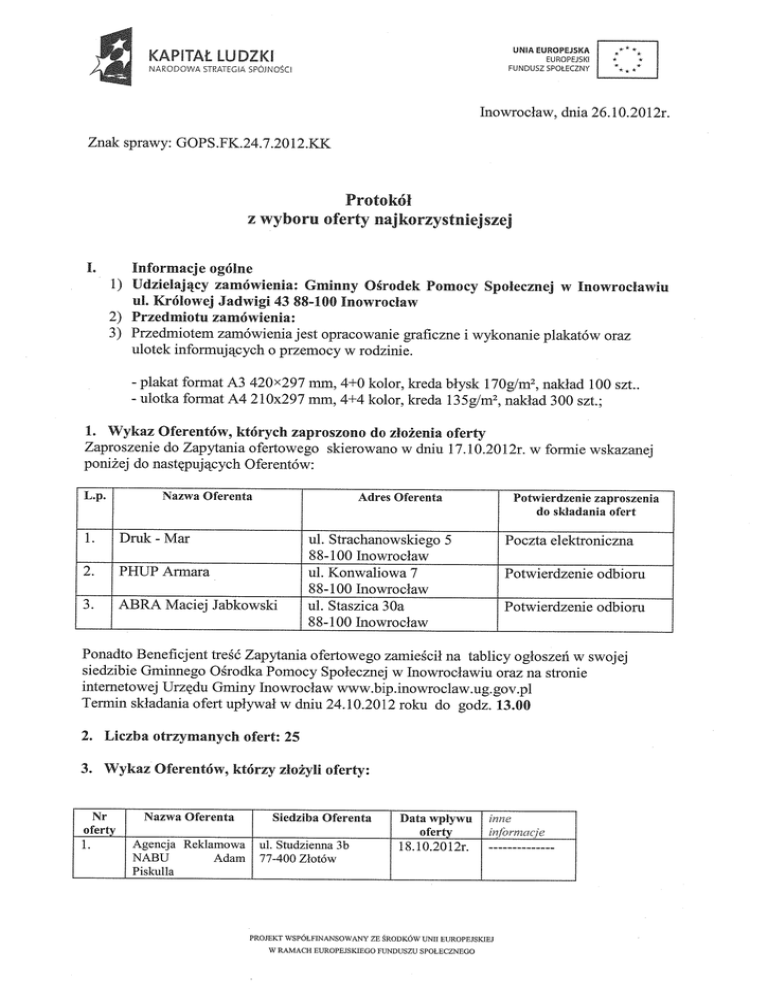 KAPITAŁ LUDZKI
NARODOWA STRATEGIA SPÓJNOŚCI

UNIA EUROPEJSKA
EUROPEJSKI
FUNDUSZ SPOŁECZNY

Inowrocław, dnia 26.10.2012r.

Znak sprawy: GOPS.FK.24.7.2012.KK

Protokół
z wyboru oferty najkorzystniejszej

I. Informacje ogólne
1) Udzielający zamówienia: Gminny Ośrodek Pomocy Społecznej w Inowrocławiu ul. Królowej Jadwigi 43 88-100 Inowrocław
2) Przedmiotu zamówienia:
3) Przedmiotem zamówienia jest opracowanie graficzne i wykonanie plakatów oraz ulotek informujących o przemocy w rodzinie.

- plakat format A3 420×297 mm, 4+0 kolor, kreda błysk 170g/m², nakład 100 szt..
- ulotka format A4 210x297 mm, 4+4 kolor, kreda 135g/m², nakład 300 szt.;

1. Wykaz Oferentów, których zaproszono do złożenia oferty
Zaproszenie do Zapytania ofertowego skierowano w dniu 17.10.2012r. w formie wskazanej poniżej do następujących Oferentów:

| L.p. | Nazwa Oferenta | Adres Oferenta | Potwierdzenie zaproszenia do składania ofert |
|---|---|---|---|
| 1. | Druk - Mar | ul. Strachanowskiego 5 88-100 Inowrocław | Poczta elektroniczna |
| 2. | PHUP Armara | ul. Konwaliowa 7 88-100 Inowrocław | Potwierdzenie odbioru |
| 3. | ABRA Maciej Jabkowski | ul. Staszica 30a 88-100 Inowrocław | Potwierdzenie odbioru |

Ponadto Beneficjent treść Zapytania ofertowego zamieścił na tablicy ogłoszeń w swojej siedzibie Gminnego Ośrodka Pomocy Społecznej w Inowrocławiu oraz na stronie internetowej Urzędu Gminy Inowrocław www.bip.inowroclaw.ug.gov.pl
Termin składania ofert upływał w dniu 24.10.2012 roku do godz. 13.00

2. Liczba otrzymanych ofert: 25

3. Wykaz Oferentów, którzy złożyli oferty:

| Nr oferty | Nazwa Oferenta | Siedziba Oferenta | Data wpływu oferty | inne informacje |
|---|---|---|---|---|
| 1. | Agencja Reklamowa NABU Adam Piskulla | ul. Studzienna 3b 77-400 Złotów | 18.10.2012r. | -------------- |

PROJEKT WSPÓŁFINANSOWANY ZE ŚRODKÓW UNII EUROPEJSKIEJ
W RAMACH EUROPEJSKIEGO FUNDUSZU SPOŁECZNEGO